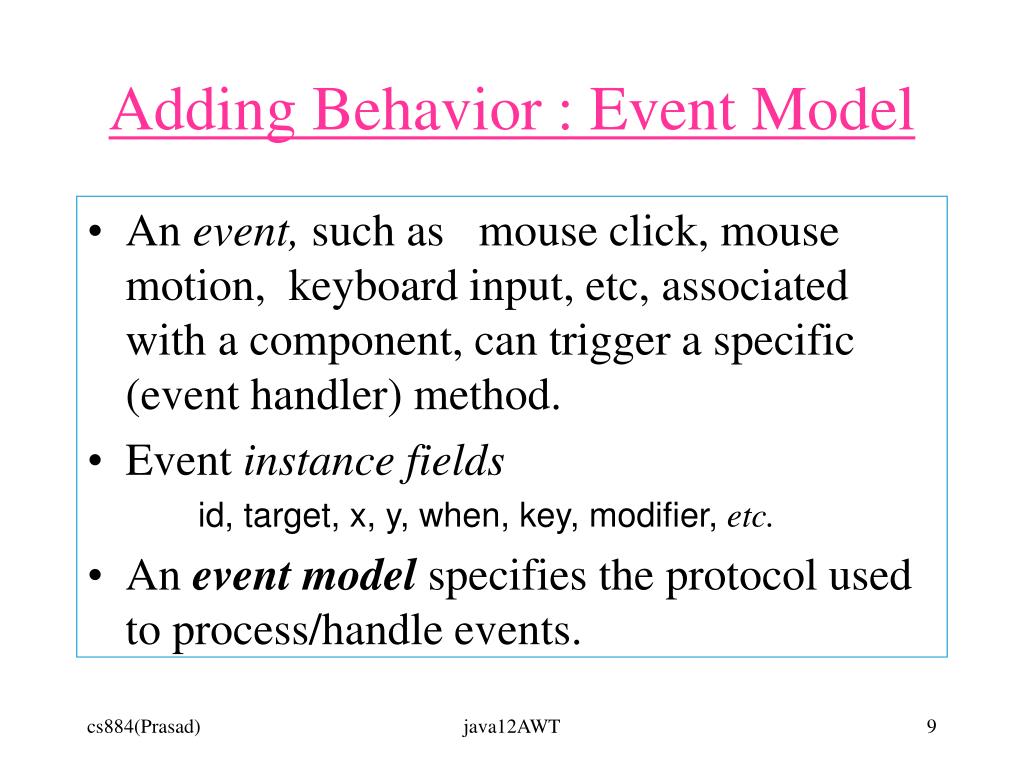 Adding Behavior : Event Model

• An event, such as mouse click, mouse motion, keyboard input, etc, associated with a component, can trigger a specific (event handler) method.
• Event instance fields
id, target, x, y, when, key, modifier, etc.
• An event model specifies the protocol used to process/handle events.

cs884(Prasad)
java12AWT
9